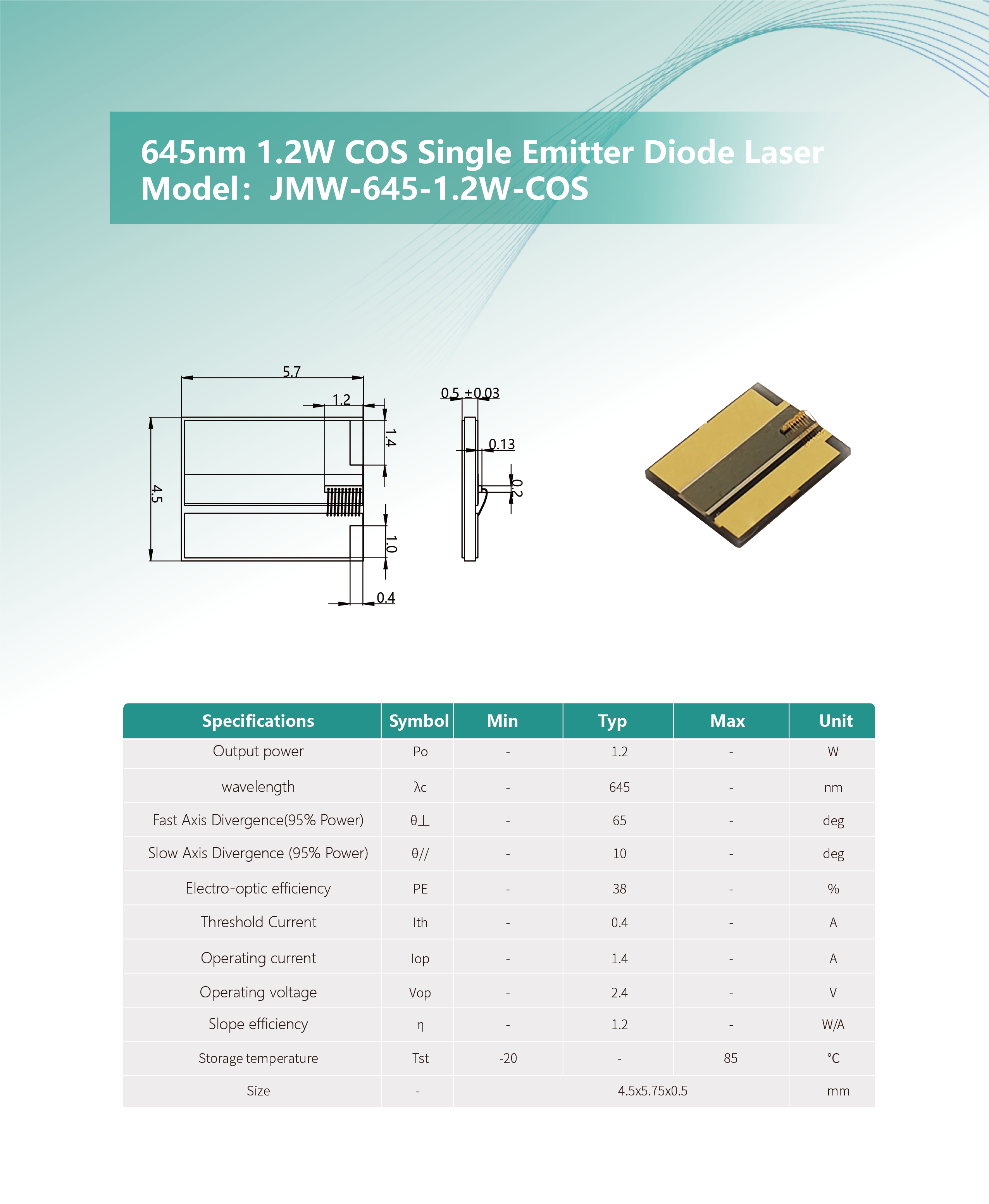 645nm 1.2W COS Single Emitter Diode Laser
Model: JMW-645-1.2W-COS

5.7
1.2
1.4
4.5
1.0
0.4
0.5 ±0.03
0.13
0.2

| Specifications | Symbol | Min | Typ | Max | Unit |
|---|---|---|---|---|---|
| Output power | Po | - | 1.2 | - | W |
| wavelength | λc | - | 645 | - | nm |
| Fast Axis Divergence(95% Power) | θ⊥ | - | 65 | - | deg |
| Slow Axis Divergence (95% Power) | θ// | - | 10 | - | deg |
| Electro-optic efficiency | PE | - | 38 | - | % |
| Threshold Current | Ith | - | 0.4 | - | A |
| Operating current | Iop | - | 1.4 | - | A |
| Operating voltage | Vop | - | 2.4 | - | V |
| Slope efficiency | η | - | 1.2 | - | W/A |
| Storage temperature | Tst | -20 | - | 85 | °C |
| Size | - | 4.5x5.75x0.5 | | | mm |